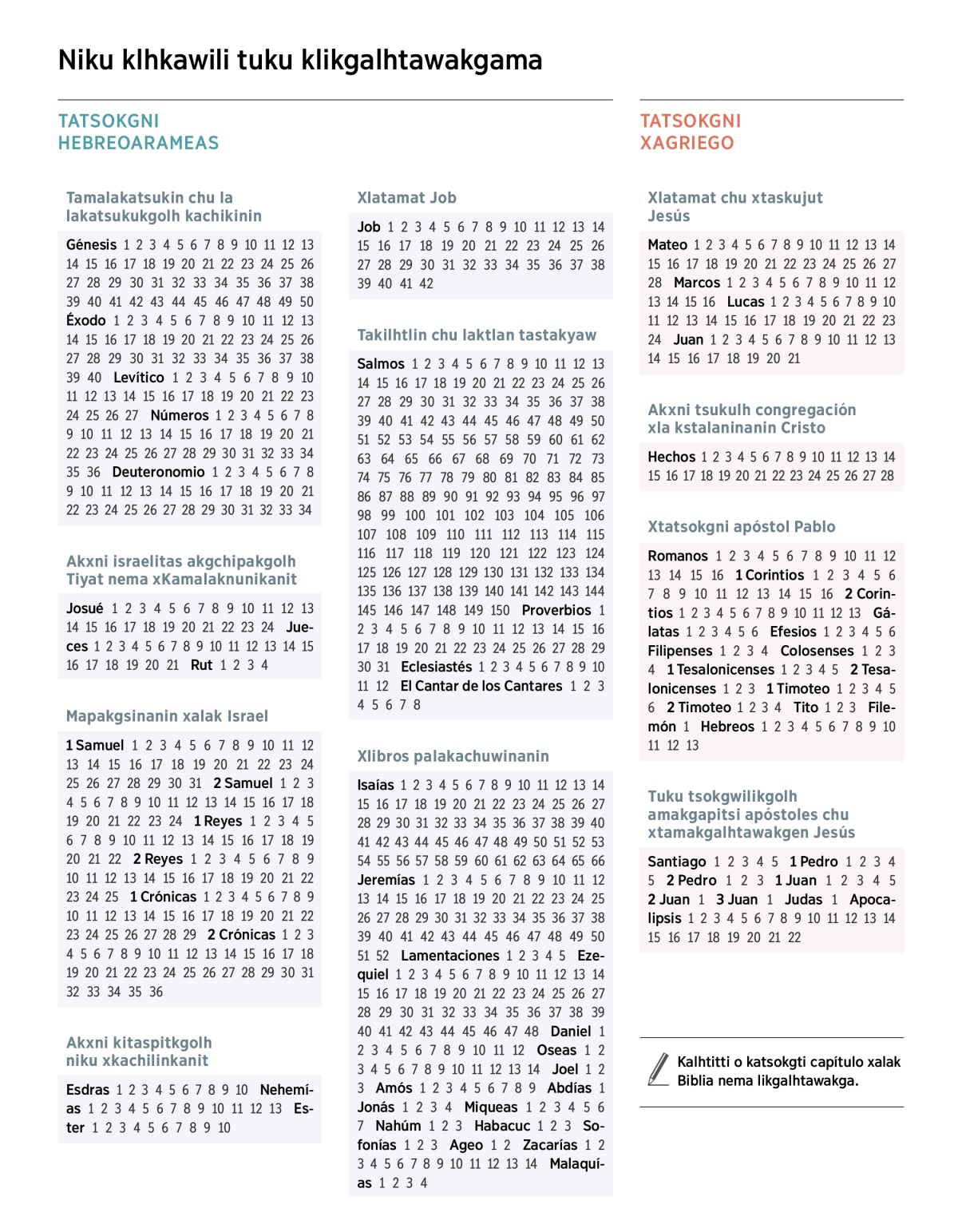 Niku klhkawili tuku klikgalhtawakgama

TATSOKGNI HEBREOARAMEAS

Tamalakatsukin chu la lakatsukukgolh kachikinin

Génesis 1 2 3 4 5 6 7 8 9 10 11 12 13 14 15 16 17 18 19 20 21 22 23 24 25 26 27 28 29 30 31 32 33 34 35 36 37 38 39 40 41 42 43 44 45 46 47 48 49 50 Éxodo 1 2 3 4 5 6 7 8 9 10 11 12 13 14 15 16 17 18 19 20 21 22 23 24 25 26 27 28 29 30 31 32 33 34 35 36 37 38 39 40 Levítico 1 2 3 4 5 6 7 8 9 10 11 12 13 14 15 16 17 18 19 20 21 22 23 24 25 26 27 Números 1 2 3 4 5 6 7 8 9 10 11 12 13 14 15 16 17 18 19 20 21 22 23 24 25 26 27 28 29 30 31 32 33 34 35 36 Deuteronomio 1 2 3 4 5 6 7 8 9 10 11 12 13 14 15 16 17 18 19 20 21 22 23 24 25 26 27 28 29 30 31 32 33 34

Akxni israelitas akgchipakgolh Tiyat nema xKamalaknunikanit

Josué 1 2 3 4 5 6 7 8 9 10 11 12 13 14 15 16 17 18 19 20 21 22 23 24 Jueces 1 2 3 4 5 6 7 8 9 10 11 12 13 14 15 16 17 18 19 20 21 Rut 1 2 3 4

Mapakgsinanin xalak Israel

1 Samuel 1 2 3 4 5 6 7 8 9 10 11 12 13 14 15 16 17 18 19 20 21 22 23 24 25 26 27 28 29 30 31 2 Samuel 1 2 3 4 5 6 7 8 9 10 11 12 13 14 15 16 17 18 19 20 21 22 23 24 1 Reyes 1 2 3 4 5 6 7 8 9 10 11 12 13 14 15 16 17 18 19 20 21 22 2 Reyes 1 2 3 4 5 6 7 8 9 10 11 12 13 14 15 16 17 18 19 20 21 22 23 24 25 1 Crónicas 1 2 3 4 5 6 7 8 9 10 11 12 13 14 15 16 17 18 19 20 21 22 23 24 25 26 27 28 29 2 Crónicas 1 2 3 4 5 6 7 8 9 10 11 12 13 14 15 16 17 18 19 20 21 22 23 24 25 26 27 28 29 30 31 32 33 34 35 36

Akxni kitaspitkgolh niku xkachilinkanit

Esdras 1 2 3 4 5 6 7 8 9 10 Nehemías 1 2 3 4 5 6 7 8 9 10 11 12 13 Ester 1 2 3 4 5 6 7 8 9 10

Xlatamat Job

Job 1 2 3 4 5 6 7 8 9 10 11 12 13 14 15 16 17 18 19 20 21 22 23 24 25 26 27 28 29 30 31 32 33 34 35 36 37 38 39 40 41 42

Takilhtlin chu laktlan tastakyaw

Salmos 1 2 3 4 5 6 7 8 9 10 11 12 13 14 15 16 17 18 19 20 21 22 23 24 25 26 27 28 29 30 31 32 33 34 35 36 37 38 39 40 41 42 43 44 45 46 47 48 49 50 51 52 53 54 55 56 57 58 59 60 61 62 63 64 65 66 67 68 69 70 71 72 73 74 75 76 77 78 79 80 81 82 83 84 85 86 87 88 89 90 91 92 93 94 95 96 97 98 99 100 101 102 103 104 105 106 107 108 109 110 111 112 113 114 115 116 117 118 119 120 121 122 123 124 125 126 127 128 129 130 131 132 133 134 135 136 137 138 139 140 141 142 143 144 145 146 147 148 149 150 Proverbios 1 2 3 4 5 6 7 8 9 10 11 12 13 14 15 16 17 18 19 20 21 22 23 24 25 26 27 28 29 30 31 Eclesiastés 1 2 3 4 5 6 7 8 9 10 11 12 El Cantar de los Cantares 1 2 3 4 5 6 7 8

Xlibros palakachuwinanin

Isaías 1 2 3 4 5 6 7 8 9 10 11 12 13 14 15 16 17 18 19 20 21 22 23 24 25 26 27 28 29 30 31 32 33 34 35 36 37 38 39 40 41 42 43 44 45 46 47 48 49 50 51 52 53 54 55 56 57 58 59 60 61 62 63 64 65 66 Jeremías 1 2 3 4 5 6 7 8 9 10 11 12 13 14 15 16 17 18 19 20 21 22 23 24 25 26 27 28 29 30 31 32 33 34 35 36 37 38 39 40 41 42 43 44 45 46 47 48 49 50 51 52 Lamentaciones 1 2 3 4 5 Ezequiel 1 2 3 4 5 6 7 8 9 10 11 12 13 14 15 16 17 18 19 20 21 22 23 24 25 26 27 28 29 30 31 32 33 34 35 36 37 38 39 40 41 42 43 44 45 46 47 48 Daniel 1 2 3 4 5 6 7 8 9 10 11 12 Oseas 1 2 3 4 5 6 7 8 9 10 11 12 13 14 Joel 1 2 3 Amós 1 2 3 4 5 6 7 8 9 Abdías 1 Jonás 1 2 3 4 Miqueas 1 2 3 4 5 6 7 Nahúm 1 2 3 Habacuc 1 2 3 Sofonías 1 2 3 Ageo 1 2 Zacarías 1 2 3 4 5 6 7 8 9 10 11 12 13 14 Malaquías 1 2 3 4

TATSOKGNI XAGRIEGO

Xlatamat chu xtaskujut Jesús

Mateo 1 2 3 4 5 6 7 8 9 10 11 12 13 14 15 16 17 18 19 20 21 22 23 24 25 26 27 28 Marcos 1 2 3 4 5 6 7 8 9 10 11 12 13 14 15 16 Lucas 1 2 3 4 5 6 7 8 9 10 11 12 13 14 15 16 17 18 19 20 21 22 23 24 Juan 1 2 3 4 5 6 7 8 9 10 11 12 13 14 15 16 17 18 19 20 21

Akxni tsukulh congregación xla kstalaninanin Cristo

Hechos 1 2 3 4 5 6 7 8 9 10 11 12 13 14 15 16 17 18 19 20 21 22 23 24 25 26 27 28

Xtatsokgni apóstol Pablo

Romanos 1 2 3 4 5 6 7 8 9 10 11 12 13 14 15 16 1 Corintios 1 2 3 4 5 6 7 8 9 10 11 12 13 14 15 16 2 Corintios 1 2 3 4 5 6 7 8 9 10 11 12 13 Gálatas 1 2 3 4 5 6 Efesios 1 2 3 4 5 6 Filipenses 1 2 3 4 Colosenses 1 2 3 4 1 Tesalonicenses 1 2 3 4 5 2 Tesalonicenses 1 2 3 1 Timoteo 1 2 3 4 5 6 2 Timoteo 1 2 3 4 Tito 1 2 3 Filemón 1 Hebreos 1 2 3 4 5 6 7 8 9 10 11 12 13

Tuku tsokgwilikgolh amakgapitsi apóstoles chu xtamakgalhtawakgen Jesús

Santiago 1 2 3 4 5 1 Pedro 1 2 3 4 5 2 Pedro 1 2 3 1 Juan 1 2 3 4 5 2 Juan 1 3 Juan 1 Judas 1 Apocalipsis 1 2 3 4 5 6 7 8 9 10 11 12 13 14 15 16 17 18 19 20 21 22

Kalhtitti o katsokgti capítulo xalak Biblia nema likgalhtawakga.